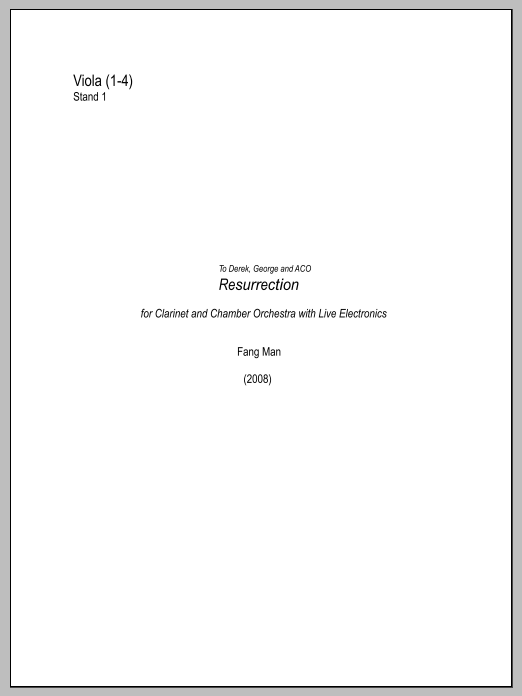 Viola (1-4)
Stand 1

To Derek, George and ACO
Resurrection

for Clarinet and Chamber Orchestra with Live Electronics

Fang Man

(2008)